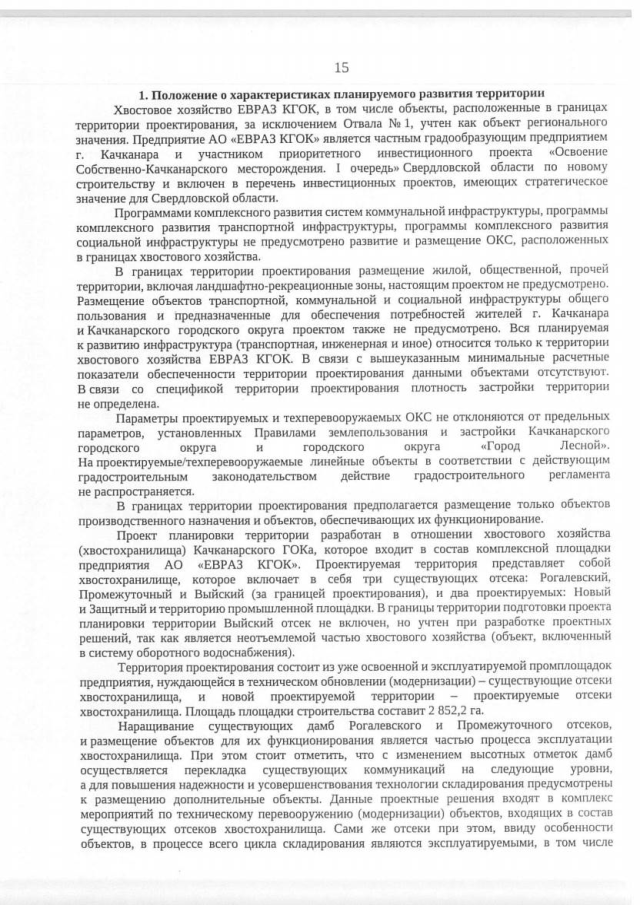 15

1. Положение о характеристиках планируемого развития территории

Хвостовое хозяйство ЕВРАЗ КГОК, в том числе объекты, расположенные в границах территории проектирования, за исключением Отвала № 1, учтен как объект регионального значения. Предприятие АО «ЕВРАЗ КГОК» является частным градообразующим предприятием г. Качканара и участником приоритетного инвестиционного проекта «Освоение Собственно-Качканарского месторождения. I очередь» Свердловской области по новому строительству и включен в перечень инвестиционных проектов, имеющих стратегическое значение для Свердловской области.

Программами комплексного развития систем коммунальной инфраструктуры, программы комплексного развития транспортной инфраструктуры, программы комплексного развития социальной инфраструктуры не предусмотрено развитие и размещение ОКС, расположенных в границах хвостового хозяйства.

В границах территории проектирования размещение жилой, общественной, прочей территории, включая ландшафтно-рекреационные зоны, настоящим проектом не предусмотрено. Размещение объектов транспортной, коммунальной и социальной инфраструктуры общего пользования и предназначенные для обеспечения потребностей жителей г. Качканара и Качканарского городского округа проектом также не предусмотрено. Вся планируемая к развитию инфраструктура (транспортная, инженерная и иное) относится только к территории хвостового хозяйства ЕВРАЗ КГОК. В связи с вышеуказанным минимальные расчетные показатели обеспеченности территории проектирования данными объектами отсутствуют. В связи со спецификой территории проектирования плотность застройки территории не определена.

Параметры проектируемых и техперевооружаемых ОКС не отклоняются от предельных параметров, установленных Правилами землепользования и застройки Качканарского городского округа и городского округа «Город Лесной». На проектируемые/техперевооружаемые линейные объекты в соответствии с действующим градостроительным законодательством действие градостроительного регламента не распространяется.

В границах территории проектирования предполагается размещение только объектов производственного назначения и объектов, обеспечивающих их функционирование.

Проект планировки территории разработан в отношении хвостового хозяйства (хвостохранилища) Качканарского ГОКа, которое входит в состав комплексной площадки предприятия АО «ЕВРАЗ КГОК». Проектируемая территория представляет собой хвостохранилище, которое включает в себя три существующих отсека: Рогалевский, Промежуточный и Выйский (за границей проектирования), и два проектируемых: Новый и Защитный и территорию промышленной площадки. В границы территории подготовки проекта планировки территории Выйский отсек не включен, но учтен при разработке проектных решений, так как является неотъемлемой частью хвостового хозяйства (объект, включенный в систему оборотного водоснабжения).

Территория проектирования состоит из уже освоенной и эксплуатируемой промплощадок предприятия, нуждающейся в техническом обновлении (модернизации) – существующие отсеки хвостохранилища, и новой проектируемой территории – проектируемые отсеки хвостохранилища. Площадь площадки строительства составит 2 852,2 га.

Наращивание существующих дамб Рогалевского и Промежуточного отсеков, и размещение объектов для их функционирования является частью процесса эксплуатации хвостохранилища. При этом стоит отметить, что с изменением высотных отметок дамб осуществляется перекладка существующих коммуникаций на следующие уровни, а для повышения надежности и усовершенствования технологии складирования предусмотрены к размещению дополнительные объекты. Данные проектные решения входят в комплекс мероприятий по техническому перевооружению (модернизации) объектов, входящих в состав существующих отсеков хвостохранилища. Сами же отсеки при этом, ввиду особенности объектов, в процессе всего цикла складирования являются эксплуатируемыми, в том числе